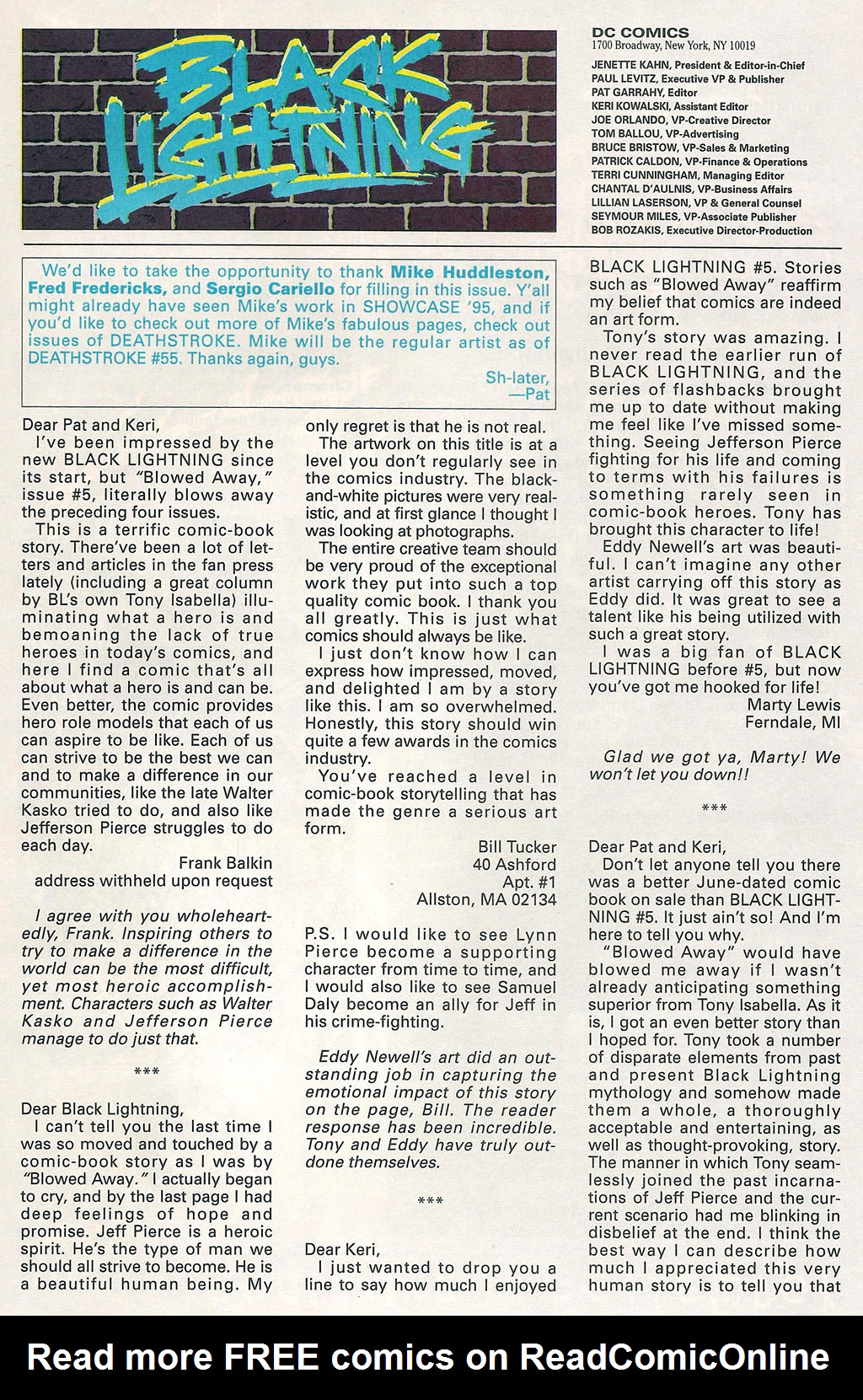 BLACK LIGHTNING

DC COMICS
1700 Broadway, New York, NY 10019

JENETTE KAHN, President & Editor-in-Chief
PAUL LEVITZ, Executive VP & Publisher
PAT GARRAHY, Editor
KERI KOWALSKI, Assistant Editor
JOE ORLANDO, VP-Creative Director
TOM BALLOU, VP-Advertising
BRUCE BRISTOW, VP-Sales & Marketing
PATRICK CALDON, VP-Finance & Operations
TERRI CUNNINGHAM, Managing Editor
CHANTAL D'AULNIS, VP-Business Affairs
LILLIAN LASERSON, VP & General Counsel
SEYMOUR MILES, VP-Associate Publisher
BOB ROZAKIS, Executive Director-Production

We'd like to take the opportunity to thank Mike Huddleston, Fred Fredericks, and Sergio Cariello for filling in this issue. Y'all might already have seen Mike's work in SHOWCASE '95, and if you'd like to check out more of Mike's fabulous pages, check out issues of DEATHSTROKE. Mike will be the regular artist as of DEATHSTROKE #55. Thanks again, guys.

Sh-later,
—Pat

Dear Pat and Keri,
I've been impressed by the new BLACK LIGHTNING since its start, but "Blowed Away," issue #5, literally blows away the preceding four issues.
This is a terrific comic-book story. There've been a lot of letters and articles in the fan press lately (including a great column by BL's own Tony Isabella) illuminating what a hero is and bemoaning the lack of true heroes in today's comics, and here I find a comic that's all about what a hero is and can be. Even better, the comic provides hero role models that each of us can aspire to be like. Each of us can strive to be the best we can and to make a difference in our communities, like the late Walter Kasko tried to do, and also like Jefferson Pierce struggles to do each day.
Frank Balkin
address withheld upon request

I agree with you wholeheartedly, Frank. Inspiring others to try to make a difference in the world can be the most difficult, yet most heroic accomplishment. Characters such as Walter Kasko and Jefferson Pierce manage to do just that.

***

Dear Black Lightning,
I can't tell you the last time I was so moved and touched by a comic-book story as I was by "Blowed Away." I actually began to cry, and by the last page I had deep feelings of hope and promise. Jeff Pierce is a heroic spirit. He's the type of man we should all strive to become. He is a beautiful human being. My only regret is that he is not real.
The artwork on this title is at a level you don't regularly see in the comics industry. The black-and-white pictures were very realistic, and at first glance I thought I was looking at photographs.
The entire creative team should be very proud of the exceptional work they put into such a top quality comic book. I thank you all greatly. This is just what comics should always be like.
I just don't know how I can express how impressed, moved, and delighted I am by a story like this. I am so overwhelmed. Honestly, this story should win quite a few awards in the comics industry.
You've reached a level in comic-book storytelling that has made the genre a serious art form.
Bill Tucker
40 Ashford
Apt. #1
Allston, MA 02134

P.S. I would like to see Lynn Pierce become a supporting character from time to time, and I would also like to see Samuel Daly become an ally for Jeff in his crime-fighting.

Eddy Newell's art did an outstanding job in capturing the emotional impact of this story on the page, Bill. The reader response has been incredible. Tony and Eddy have truly outdone themselves.

***

Dear Keri,
I just wanted to drop you a line to say how much I enjoyed BLACK LIGHTNING #5. Stories such as "Blowed Away" reaffirm my belief that comics are indeed an art form.
Tony's story was amazing. I never read the earlier run of BLACK LIGHTNING, and the series of flashbacks brought me up to date without making me feel like I've missed something. Seeing Jefferson Pierce fighting for his life and coming to terms with his failures is something rarely seen in comic-book heroes. Tony has brought this character to life!
Eddy Newell's art was beautiful. I can't imagine any other artist carrying off this story as Eddy did. It was great to see a talent like his being utilized with such a great story.
I was a big fan of BLACK LIGHTNING before #5, but now you've got me hooked for life!
Marty Lewis
Ferndale, MI

Glad we got ya, Marty! We won't let you down!!

***

Dear Pat and Keri,
Don't let anyone tell you there was a better June-dated comic book on sale than BLACK LIGHTNING #5. It just ain't so! And I'm here to tell you why.
"Blowed Away" would have blowed me away if I wasn't already anticipating something superior from Tony Isabella. As it is, I got an even better story than I hoped for. Tony took a number of disparate elements from past and present Black Lightning mythology and somehow made them a whole, a thoroughly acceptable and entertaining, as well as thought-provoking, story. The manner in which Tony seamlessly joined the past incarnations of Jeff Pierce and the current scenario had me blinking in disbelief at the end. I think the best way I can describe how much I appreciated this very human story is to tell you that

Read more FREE comics on ReadComicOnline